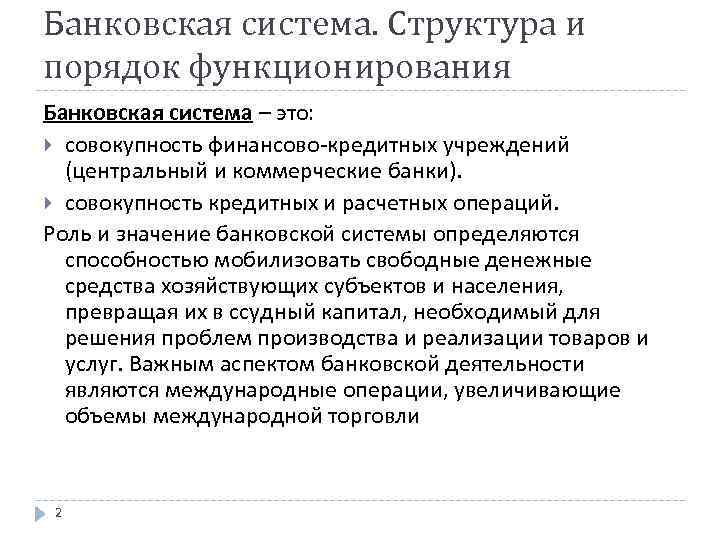 Банковская система. Структура и порядок функционирования

Банковская система – это:

совокупность финансово-кредитных учреждений (центральный и коммерческие банки).

совокупность кредитных и расчетных операций.

Роль и значение банковской системы определяются способностью мобилизовать свободные денежные средства хозяйствующих субъектов и населения, превращая их в ссудный капитал, необходимый для решения проблем производства и реализации товаров и услуг. Важным аспектом банковской деятельности являются международные операции, увеличивающие объемы международной торговли

2